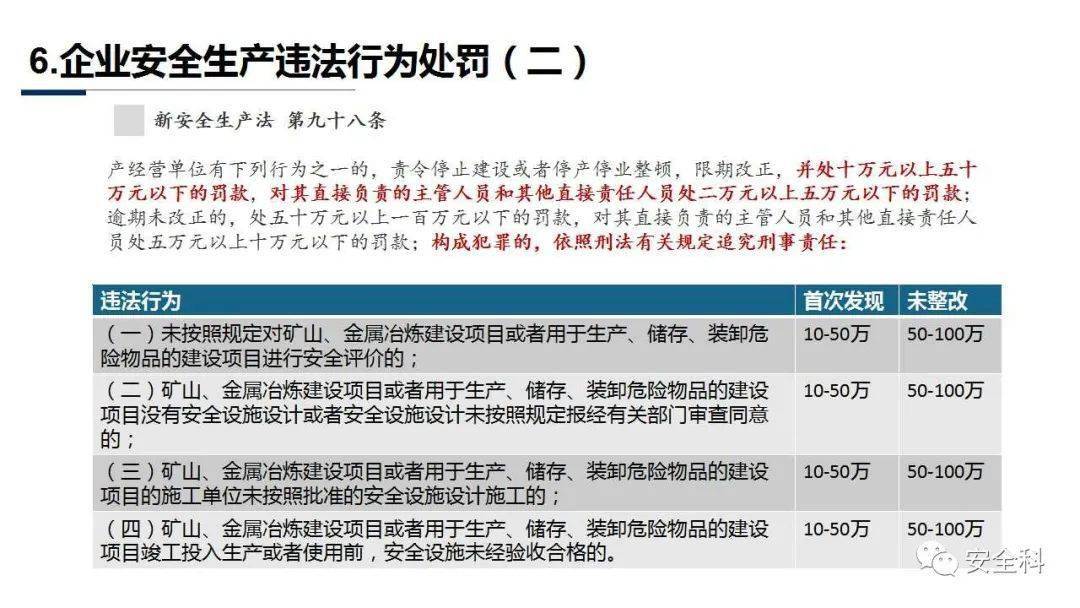 6.企业安全生产违法行为处罚（二）

新安全生产法 第九十八条

产经营单位有下列行为之一的，责令停止建设或者停产停业整顿，限期改正，并处十万元以上五十万元以下的罚款，对其直接负责的主管人员和其他直接责任人员处二万元以上五万元以下的罚款；逾期未改正的，处五十万元以上一百万元以下的罚款，对其直接负责的主管人员和其他直接责任人员处五万元以上十万元以下的罚款；构成犯罪的，依照刑法有关规定追究刑事责任：

| 违法行为 | 首次发现 | 未整改 |
|---|---|---|
| （一）未按照规定对矿山、金属冶炼建设项目或者用于生产、储存、装卸危险物品的建设项目进行安全评价的； | 10-50万 | 50-100万 |
| （二）矿山、金属冶炼建设项目或者用于生产、储存、装卸危险物品的建设项目没有安全设施设计或者安全设施设计未按照规定报经有关部门审查同意的； | 10-50万 | 50-100万 |
| （三）矿山、金属冶炼建设项目或者用于生产、储存、装卸危险物品的建设项目的施工单位未按照批准的安全设施设计施工的； | 10-50万 | 50-100万 |
| （四）矿山、金属冶炼建设项目或者用于生产、储存、装卸危险物品的建设项目竣工投入生产或者使用前，安全设施未经验收合格的。 | 10-50万 | 50-100万 |

安全科